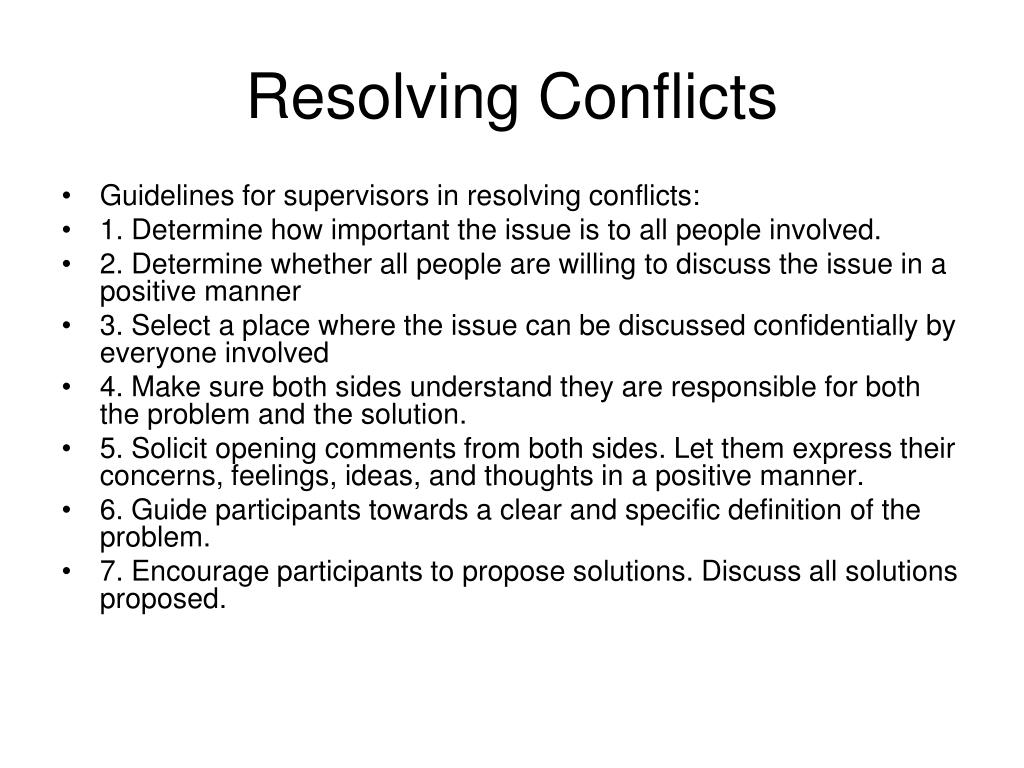 Resolving Conflicts

• Guidelines for supervisors in resolving conflicts:
• 1. Determine how important the issue is to all people involved.
• 2. Determine whether all people are willing to discuss the issue in a positive manner
• 3. Select a place where the issue can be discussed confidentially by everyone involved
• 4. Make sure both sides understand they are responsible for both the problem and the solution.
• 5. Solicit opening comments from both sides. Let them express their concerns, feelings, ideas, and thoughts in a positive manner.
• 6. Guide participants towards a clear and specific definition of the problem.
• 7. Encourage participants to propose solutions. Discuss all solutions proposed.